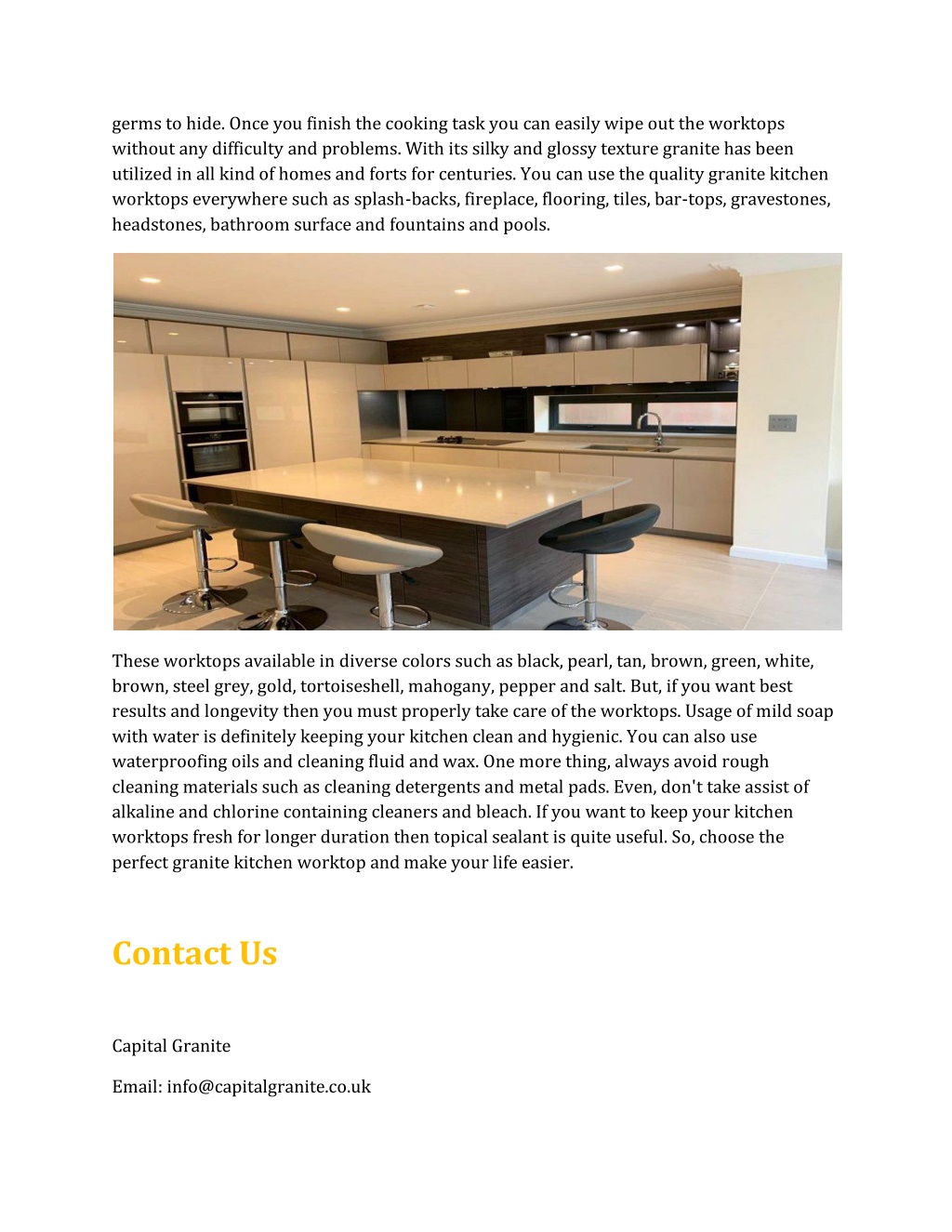 germs to hide. Once you finish the cooking task you can easily wipe out the worktops without any difficulty and problems. With its silky and glossy texture granite has been utilized in all kind of homes and forts for centuries. You can use the quality granite kitchen worktops everywhere such as splash-backs, fireplace, flooring, tiles, bar-tops, gravestones, headstones, bathroom surface and fountains and pools.

These worktops available in diverse colors such as black, pearl, tan, brown, green, white, brown, steel grey, gold, tortoiseshell, mahogany, pepper and salt. But, if you want best results and longevity then you must properly take care of the worktops. Usage of mild soap with water is definitely keeping your kitchen clean and hygienic. You can also use waterproofing oils and cleaning fluid and wax. One more thing, always avoid rough cleaning materials such as cleaning detergents and metal pads. Even, don't take assist of alkaline and chlorine containing cleaners and bleach. If you want to keep your kitchen worktops fresh for longer duration then topical sealant is quite useful. So, choose the perfect granite kitchen worktop and make your life easier.

Contact Us

Capital Granite

Email: info@capitalgranite.co.uk